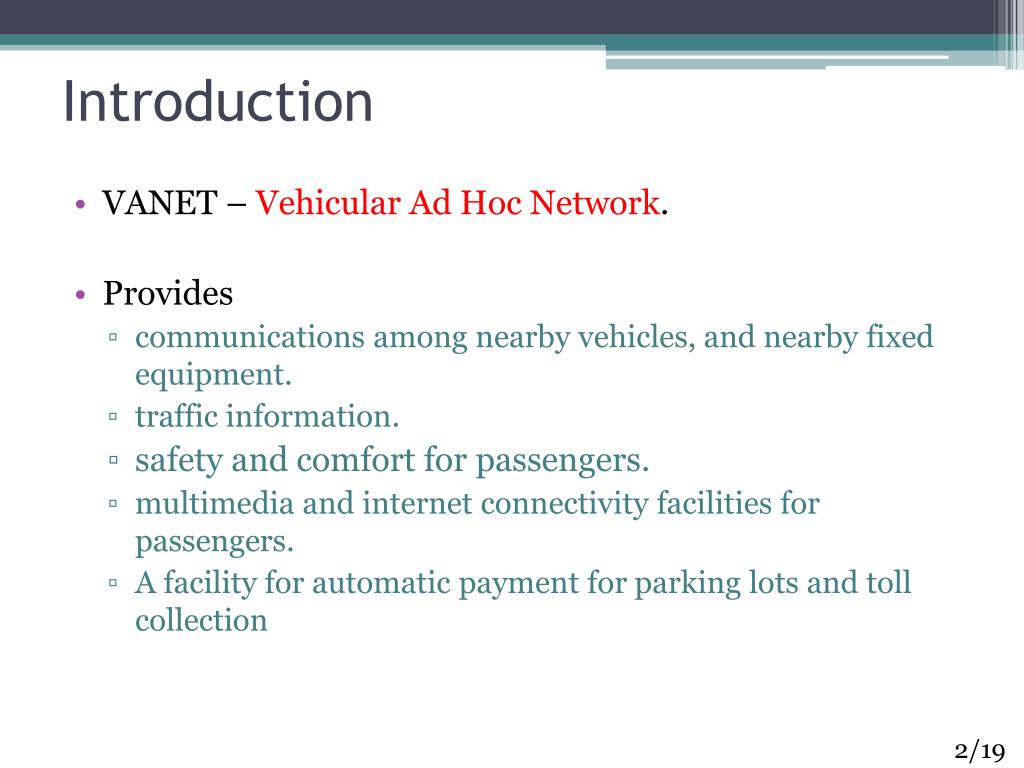 Introduction

• VANET – Vehicular Ad Hoc Network.

• Provides
▫ communications among nearby vehicles, and nearby fixed equipment.
▫ traffic information.
▫ safety and comfort for passengers.
▫ multimedia and internet connectivity facilities for passengers.
▫ A facility for automatic payment for parking lots and toll collection

2/19